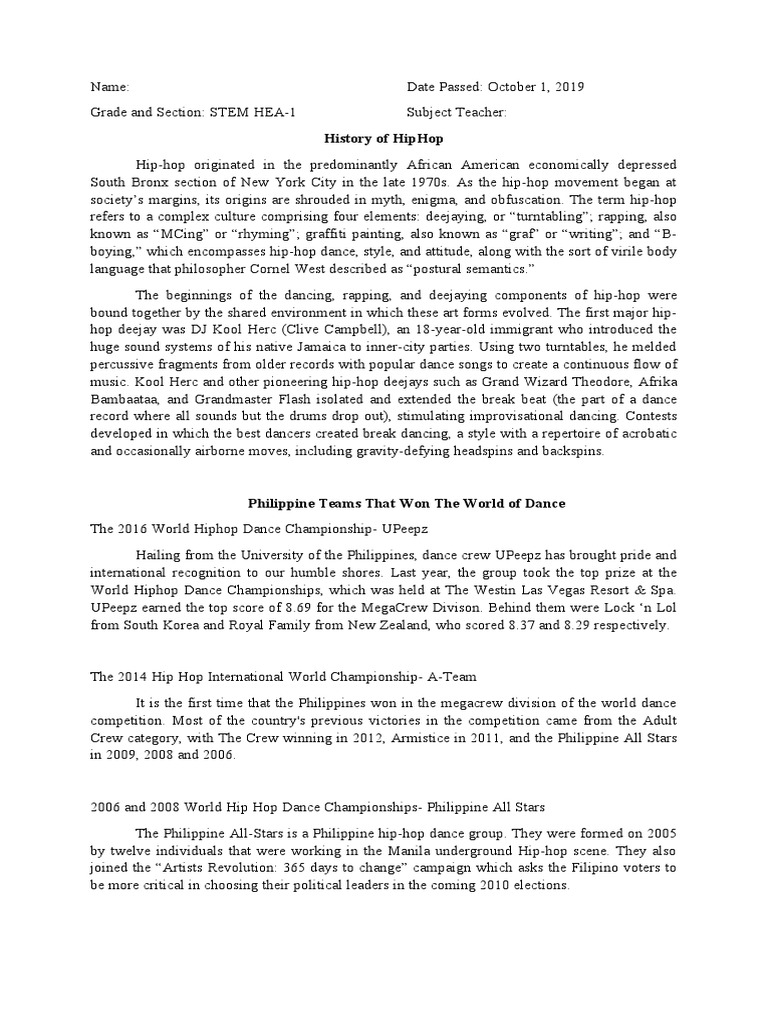 Name:

Date Passed: October 1, 2019

Grade and Section: STEM HEA-1

Subject Teacher:

History of HipHop

Hip-hop originated in the predominantly African American economically depressed South Bronx section of New York City in the late 1970s. As the hip-hop movement began at society's margins, its origins are shrouded in myth, enigma, and obfuscation. The term hip-hop refers to a complex culture comprising four elements: deejaying, or "turntabling"; rapping, also known as "MCing" or "rhyming"; graffiti painting, also known as "graf" or "writing"; and "B-boying," which encompasses hip-hop dance, style, and attitude, along with the sort of virile body language that philosopher Cornel West described as "postural semantics."

The beginnings of the dancing, rapping, and deejaying components of hip-hop were bound together by the shared environment in which these art forms evolved. The first major hip-hop deejay was DJ Kool Herc (Clive Campbell), an 18-year-old immigrant who introduced the huge sound systems of his native Jamaica to inner-city parties. Using two turntables, he melded percussive fragments from older records with popular dance songs to create a continuous flow of music. Kool Herc and other pioneering hip-hop deejays such as Grand Wizard Theodore, Afrika Bambaataa, and Grandmaster Flash isolated and extended the break beat (the part of a dance record where all sounds but the drums drop out), stimulating improvisational dancing. Contests developed in which the best dancers created break dancing, a style with a repertoire of acrobatic and occasionally airborne moves, including gravity-defying headspins and backspins.

Philippine Teams That Won The World of Dance

The 2016 World Hiphop Dance Championship- UPeepz

Hailing from the University of the Philippines, dance crew UPeepz has brought pride and international recognition to our humble shores. Last year, the group took the top prize at the World Hiphop Dance Championships, which was held at The Westin Las Vegas Resort & Spa. UPeepz earned the top score of 8.69 for the MegaCrew Divison. Behind them were Lock 'n Lol from South Korea and Royal Family from New Zealand, who scored 8.37 and 8.29 respectively.

The 2014 Hip Hop International World Championship- A-Team

It is the first time that the Philippines won in the megacrew division of the world dance competition. Most of the country's previous victories in the competition came from the Adult Crew category, with The Crew winning in 2012, Armistice in 2011, and the Philippine All Stars in 2009, 2008 and 2006.

2006 and 2008 World Hip Hop Dance Championships- Philippine All Stars

The Philippine All-Stars is a Philippine hip-hop dance group. They were formed on 2005 by twelve individuals that were working in the Manila underground Hip-hop scene. They also joined the "Artists Revolution: 365 days to change" campaign which asks the Filipino voters to be more critical in choosing their political leaders in the coming 2010 elections.